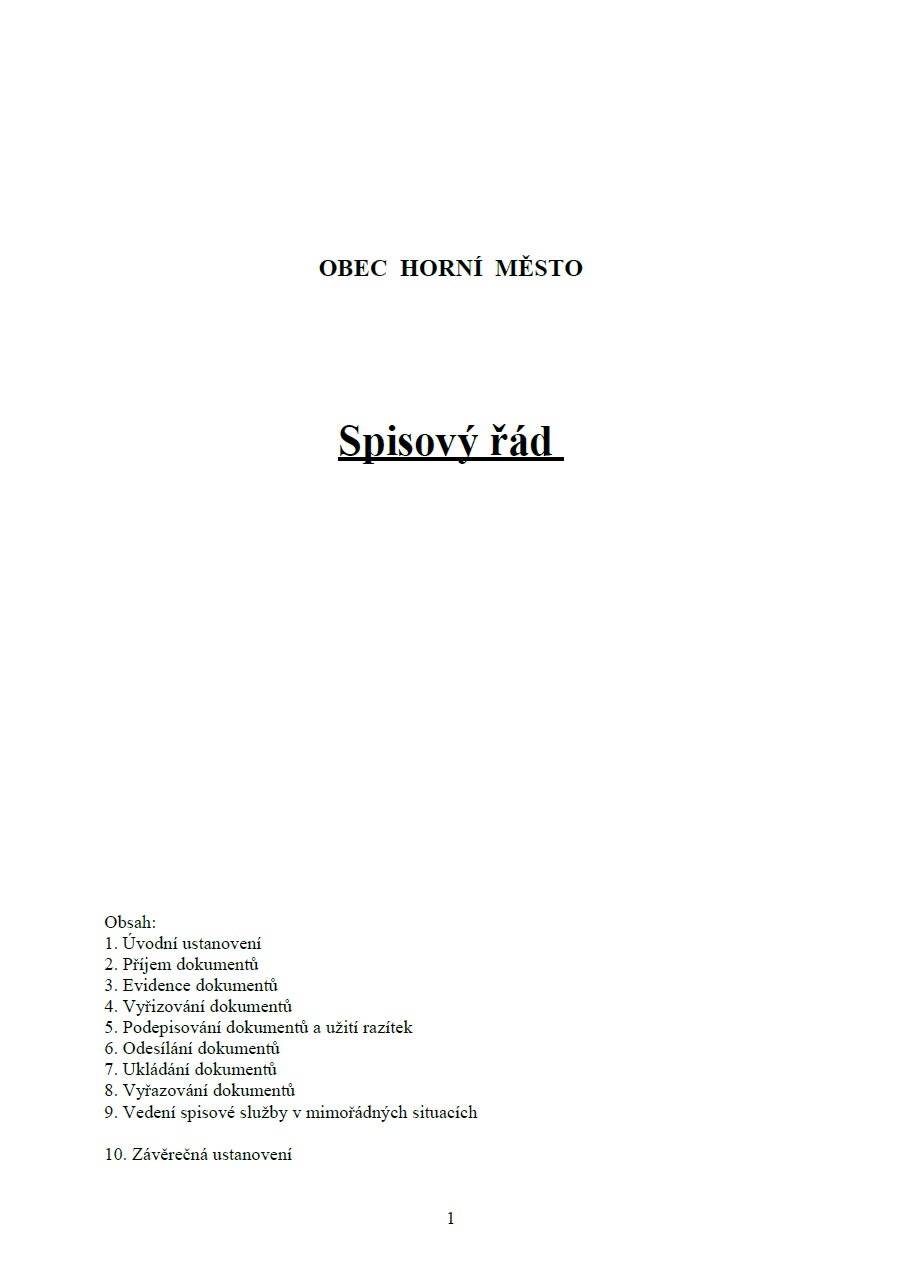 OBEC HORNÍ MĚSTO

Spisový řád

Obsah:
1. Úvodní ustanovení
2. Příjem dokumentů
3. Evidence dokumentů
4. Vyřizování dokumentů
5. Podepisování dokumentů a užití razítek
6. Odesílání dokumentů
7. Ukládání dokumentů
8. Vyřazování dokumentů
9. Vedení spisové služby v mimořádných situacích

10. Závěrečná ustanovení

1